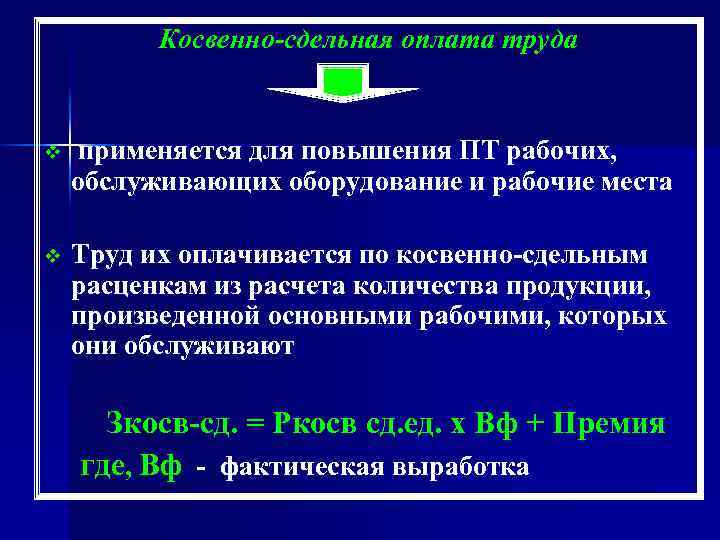 Косвенно-сдельная оплата труда

❖ применяется для повышения ПТ рабочих, обслуживающих оборудование и рабочие места

❖ Труд их оплачивается по косвенно-сдельным расценкам из расчета количества продукции, произведенной основными рабочими, которых они обслуживают

Зкосв-сд. = Ркосв сд.ед. х Вф + Премия

где, Вф - фактическая выработка